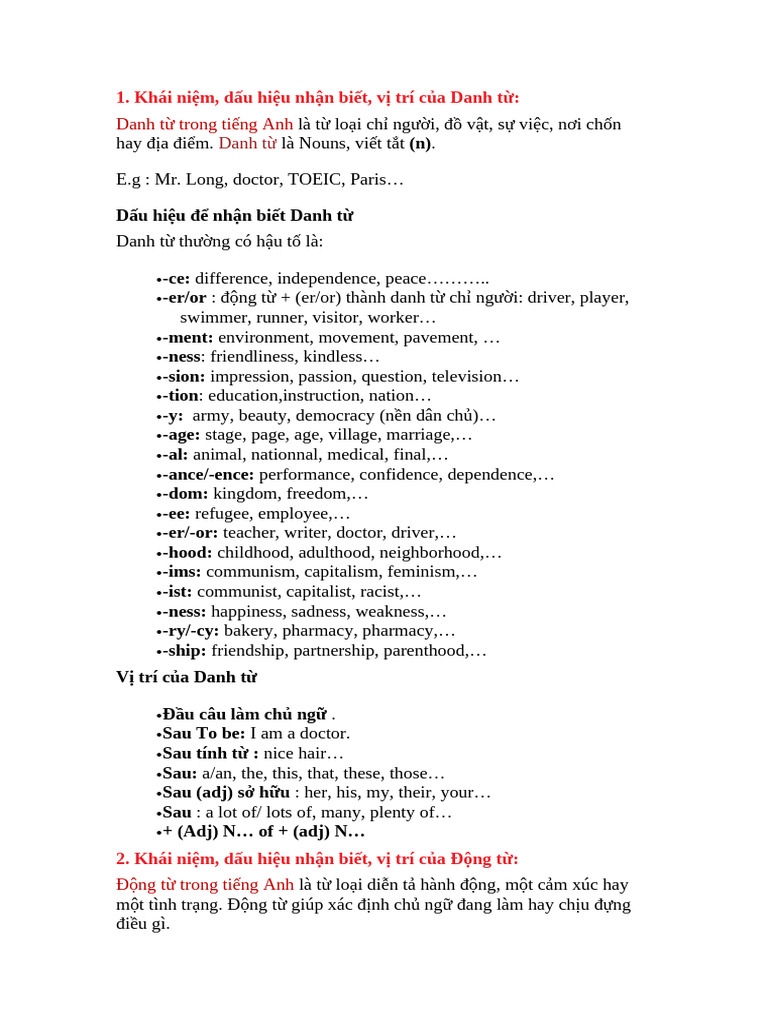 1. Khái niệm, dấu hiệu nhận biết, vị trí của Danh từ:

Danh từ trong tiếng Anh là từ loại chỉ người, đồ vật, sự việc, nơi chốn hay địa điểm. Danh từ là Nouns, viết tắt (n).

E.g : Mr. Long, doctor, TOEIC, Paris…

Dấu hiệu để nhận biết Danh từ

Danh từ thường có hậu tố là:

•-ce: difference, independence, peace………..
•-er/or : động từ + (er/or) thành danh từ chỉ người: driver, player, swimmer, runner, visitor, worker…
•-ment: environment, movement, pavement, …
•-ness: friendliness, kindless…
•-sion: impression, passion, question, television…
•-tion: education,instruction, nation…
•-y: army, beauty, democracy (nền dân chủ)…
•-age: stage, page, age, village, marriage,…
•-al: animal, nationnal, medical, final,…
•-ance/-ence: performance, confidence, dependence,…
•-dom: kingdom, freedom,…
•-ee: refugee, employee,…
•-er/-or: teacher, writer, doctor, driver,…
•-hood: childhood, adulthood, neighborhood,…
•-ims: communism, capitalism, feminism,…
•-ist: communist, capitalist, racist,…
•-ness: happiness, sadness, weakness,…
•-ry/-cy: bakery, pharmacy, pharmacy,…
•-ship: friendship, partnership, parenthood,…

Vị trí của Danh từ

•Đầu câu làm chủ ngữ .
•Sau To be: I am a doctor.
•Sau tính từ : nice hair…
•Sau: a/an, the, this, that, these, those…
•Sau (adj) sở hữu : her, his, my, their, your…
•Sau : a lot of/ lots of, many, plenty of…
•+ (Adj) N… of + (adj) N…

2. Khái niệm, dấu hiệu nhận biết, vị trí của Động từ:

Động từ trong tiếng Anh là từ loại diễn tả hành động, một cảm xúc hay một tình trạng. Động từ giúp xác định chủ ngữ đang làm hay chịu đựng điều gì.